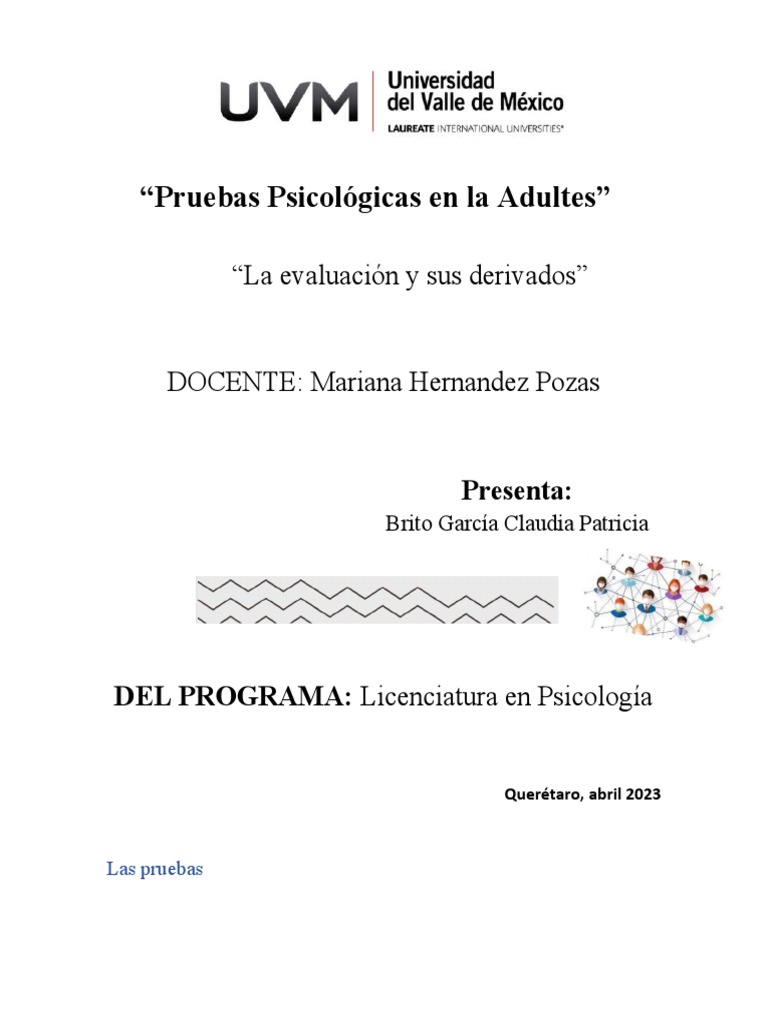 UVM Universidad del Valle de México
LAUREATE INTERNATIONAL UNIVERSITIES®

“Pruebas Psicológicas en la Adultes”

“La evaluación y sus derivados”

DOCENTE: Mariana Hernandez Pozas

Presenta:
Brito García Claudia Patricia

DEL PROGRAMA: Licenciatura en Psicología

Querétaro, abril 2023

Las pruebas